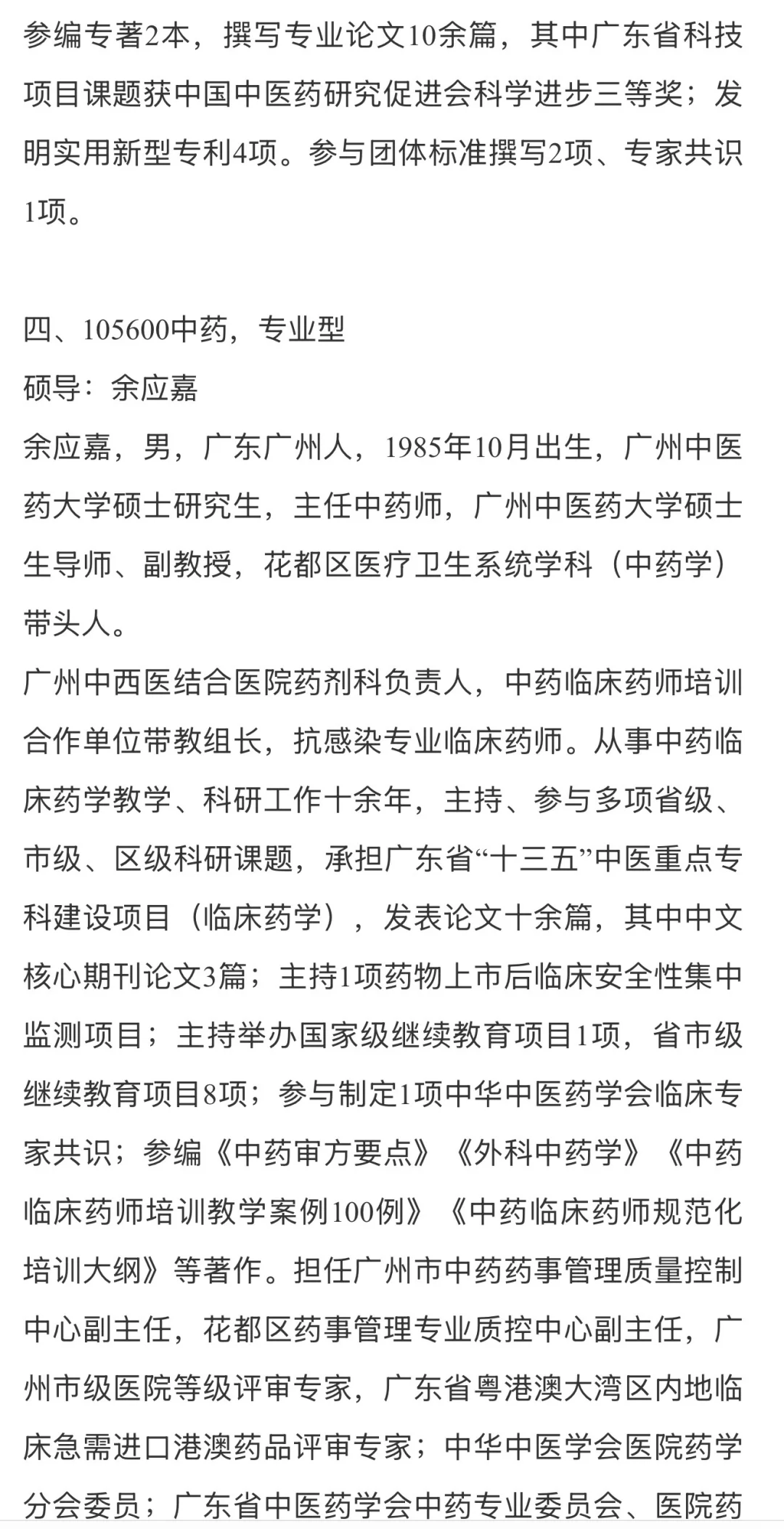 参编专著2本，撰写专业论文10余篇，其中广东省科技项目课题获中国中医药研究促进会科学进步三等奖；发明实用新型专利4项。参与团体标准撰写2项、专家共识1项。

四、105600中药，专业型
硕导：余应嘉
余应嘉，男，广东广州人，1985年10月出生，广州中医药大学硕士研究生，主任中药师，广州中医药大学硕士生导师、副教授，花都区医疗卫生系统学科（中药学）带头人。
广州中西医结合医院药剂科负责人，中药临床药师培训合作单位带教组长，抗感染专业临床药师。从事中药临床药学教学、科研工作十余年，主持、参与多项省级、市级、区级科研课题，承担广东省“十三五”中医重点专科建设项目（临床药学），发表论文十余篇，其中中文核心期刊论文3篇；主持1项药物上市后临床安全性集中监测项目；主持举办国家级继续教育项目1项，省市级继续教育项目8项；参与制定1项中华中医药学会临床专家共识；参编《中药审方要点》《外科中药学》《中药临床药师培训教学案例100例》《中药临床药师规范化培训大纲》等著作。担任广州市中药药事管理质量控制中心副主任，花都区药事管理专业质控中心副主任，广州市级医院等级评审专家，广东省粤港澳大湾区内地临床急需进口港澳药品评审专家；中华中医学会医院药学分会委员；广东省中医药学会中药专业委员会、医院药